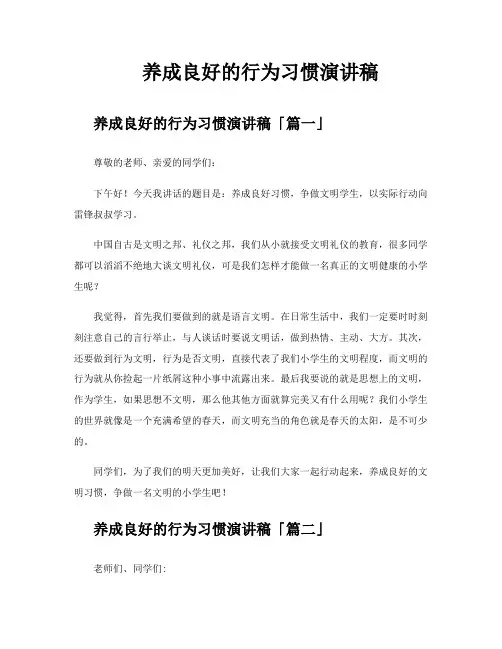 养成良好的行为习惯演讲稿

养成良好的行为习惯演讲稿「篇一」

尊敬的老师、亲爱的同学们:

下午好！今天我讲话的题目是：养成良好习惯，争做文明学生，以实际行动向雷锋叔叔学习。

中国自古是文明之邦、礼仪之邦，我们从小就接受文明礼仪的教育，很多同学都可以滔滔不绝地大谈文明礼仪，可是我们怎样才能做一名真正的文明健康的小学生呢？

我觉得，首先我们要做到的就是语言文明。在日常生活中，我们一定要时时刻刻注意自己的言行举止，与人谈话时要说文明话，做到热情、主动、大方。其次，还要做到行为文明，行为是否文明，直接代表了我们小学生的文明程度，而文明的行为就从你捡起一片纸屑这种小事中流露出来。最后我要说的就是思想上的文明，作为学生，如果思想不文明，那么他其他方面就算完美又有什么用呢？我们小学生的世界就像是一个充满希望的春天，而文明充当的角色就是春天的太阳，是不可少的。

同学们，为了我们的明天更加美好，让我们大家一起行动起来，养成良好的文明习惯，争做一名文明的小学生吧！

养成良好的行为习惯演讲稿「篇二」

老师们、同学们: